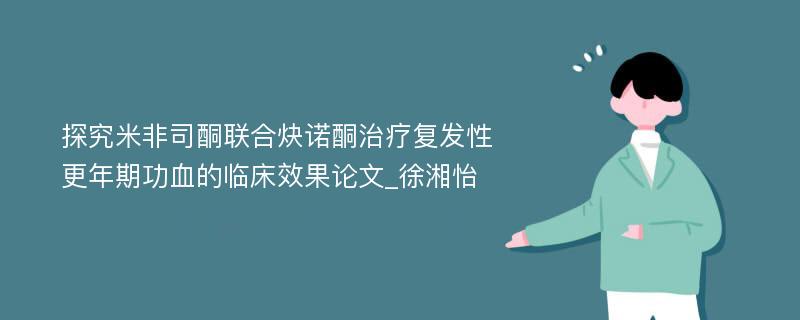 探究米非司酮联合炔诺酮治疗复发性更年期功血的临床效果论文_徐湘怡